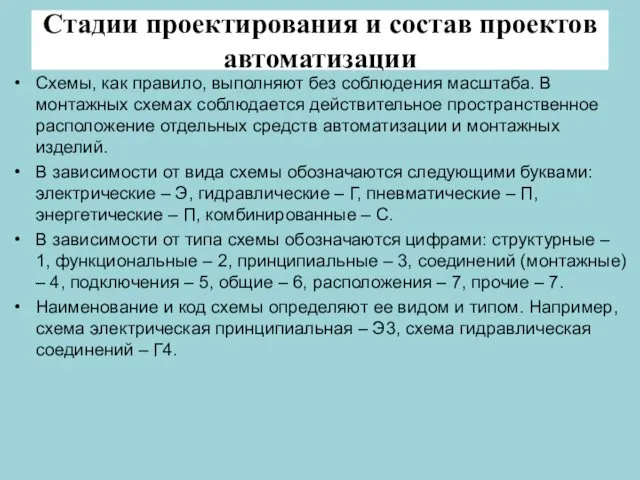 Стадии проектирования и состав проектов автоматизации

• Схемы, как правило, выполняют без соблюдения масштаба. В монтажных схемах соблюдается действительное пространственное расположение отдельных средств автоматизации и монтажных изделий.
• В зависимости от вида схемы обозначаются следующими буквами: электрические – Э, гидравлические – Г, пневматические – П, энергетические – П, комбинированные – С.
• В зависимости от типа схемы обозначаются цифрами: структурные – 1, функциональные – 2, принципиальные – 3, соединений (монтажные) – 4, подключения – 5, общие – 6, расположения – 7, прочие – 7.
• Наименование и код схемы определяют ее видом и типом. Например, схема электрическая принципиальная – Э3, схема гидравлическая соединений – Г4.